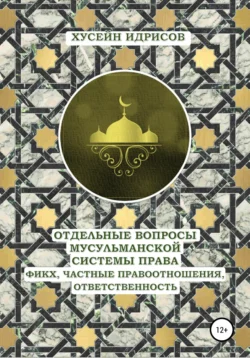 ХУСЕЙН ИДРИСОВ

ОТДЕЛЬНЫЕ ВОПРОСЫ МУСУЛЬМАНСКОЙ СИСТЕМЫ ПРАВА
ФИКХ, ЧАСТНЫЕ ПРАВООТНОШЕНИЯ, ОТВЕТСТВЕННОСТЬ

12+